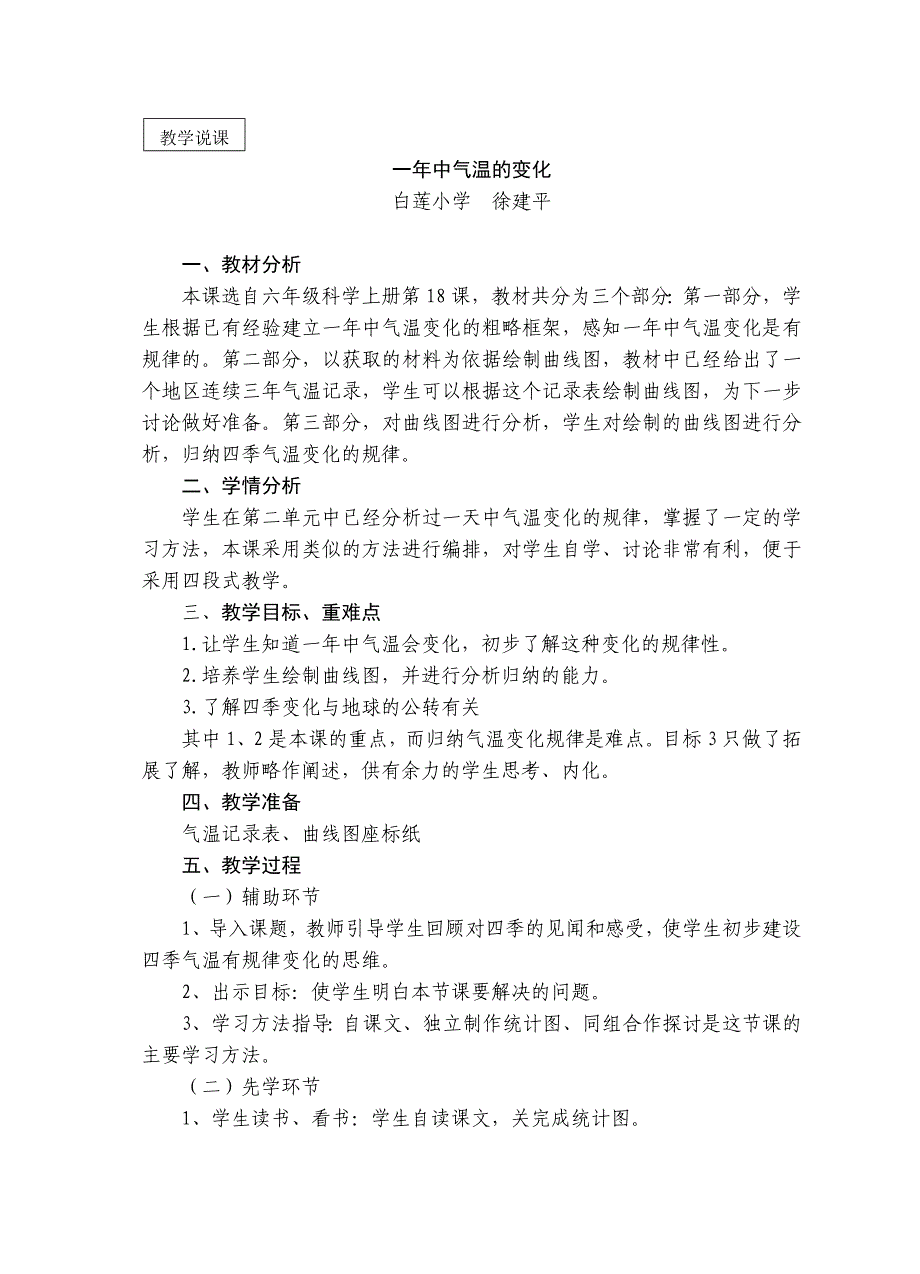 教学说课

一年中气温的变化

白莲小学　徐建平

一、教材分析

本课选自六年级科学上册第18课，教材共分为三个部分：第一部分，学生根据已有经验建立一年中气温变化的粗略框架，感知一年中气温变化是有规律的。第二部分，以获取的材料为依据绘制曲线图，教材中已经给出了一个地区连续三年气温记录，学生可以根据这个记录表绘制曲线图，为下一步讨论做好准备。第三部分，对曲线图进行分析，学生对绘制的曲线图进行分析，归纳四季气温变化的规律。

二、学情分析

学生在第二单元中已经分析过一天中气温变化的规律，掌握了一定的学习方法，本课采用类似的方法进行编排，对学生自学、讨论非常有利，便于采用四段式教学。

三、教学目标、重难点

1.让学生知道一年中气温会变化，初步了解这种变化的规律性。

2.培养学生绘制曲线图，并进行分析归纳的能力。

3.了解四季变化与地球的公转有关

其中1、2是本课的重点，而归纳气温变化规律是难点。目标3只做了拓展了解，教师略作阐述，供有余力的学生思考、内化。

四、教学准备

气温记录表、曲线图座标纸

五、教学过程

（一）辅助环节

1、导入课题，教师引导学生回顾对四季的见闻和感受，使学生初步建设四季气温有规律变化的思维。

2、出示目标：使学生明白本节课要解决的问题。

3、学习方法指导：自课文、独立制作统计图、同组合作探讨是这节课的主要学习方法。

（二）先学环节

1、学生读书、看书：学生自读课文，关完成统计图。